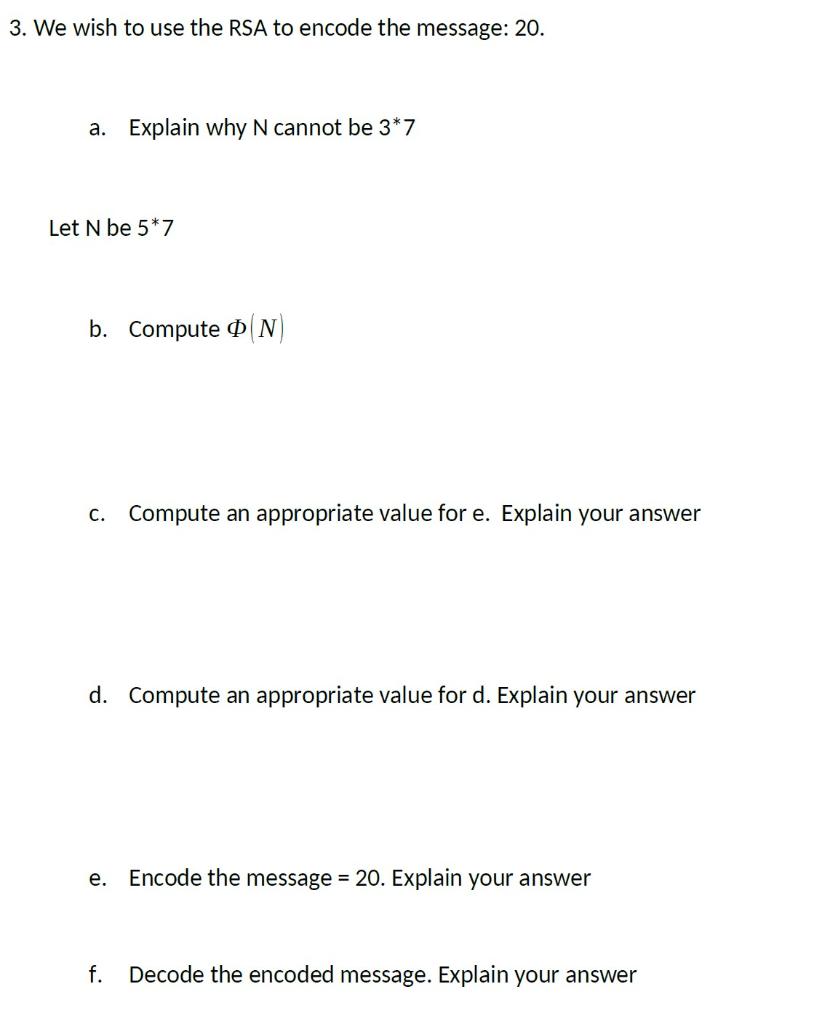 3. We wish to use the RSA to encode the message: 20.

a. Explain why N cannot be 3*7

Let N be 5*7

b. Compute $\Phi(N)$

c. Compute an appropriate value for e. Explain your answer

d. Compute an appropriate value for d. Explain your answer

e. Encode the message = 20. Explain your answer

f. Decode the encoded message. Explain your answer